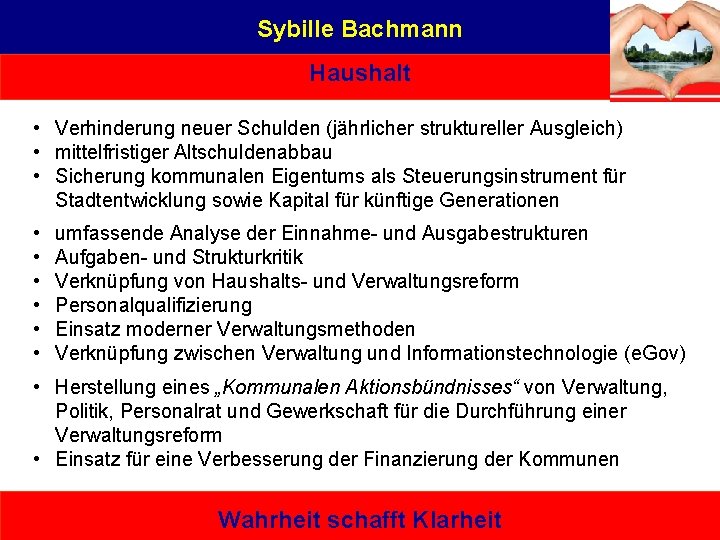 Sybille Bachmann

Haushalt

• Verhinderung neuer Schulden (jährlicher struktureller Ausgleich)
• mittelfristiger Altschuldenabbau
• Sicherung kommunalen Eigentums als Steuerungsinstrument für Stadtentwicklung sowie Kapital für künftige Generationen

• umfassende Analyse der Einnahme- und Ausgabestrukturen
• Aufgaben- und Strukturkritik
• Verknüpfung von Haushalts- und Verwaltungsreform
• Personalqualifizierung
• Einsatz moderner Verwaltungsmethoden
• Verknüpfung zwischen Verwaltung und Informationstechnologie (eGov)

• Herstellung eines „Kommunalen Aktionsbündnisses“ von Verwaltung, Politik, Personalrat und Gewerkschaft für die Durchführung einer Verwaltungsreform
• Einsatz für eine Verbesserung der Finanzierung der Kommunen

Wahrheit schafft Klarheit